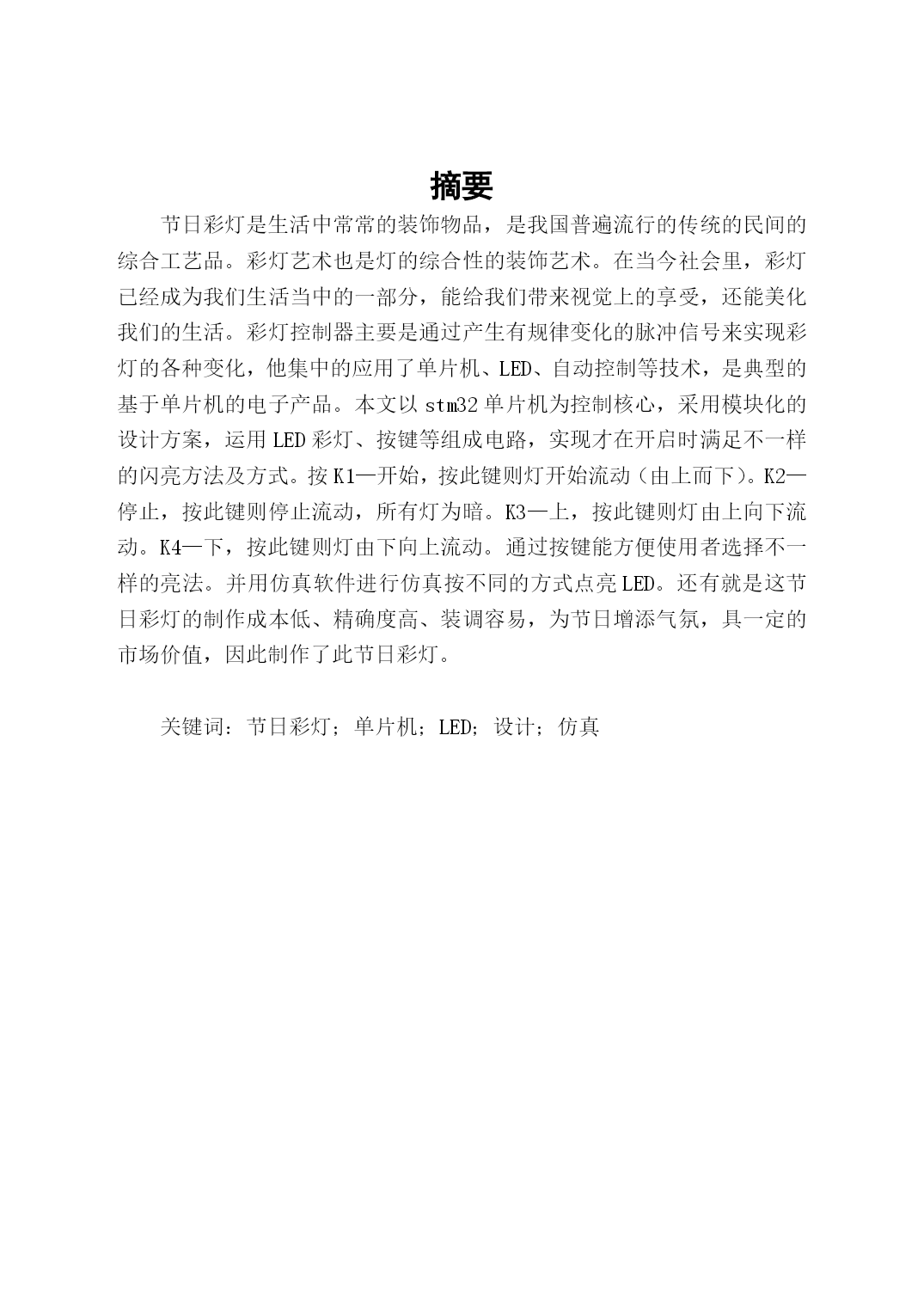 摘要

节日彩灯是生活中常常的装饰物品，是我国普遍流行的传统的民间的综合工艺品。彩灯艺术也是灯的综合性的装饰艺术。在当今社会里，彩灯已经成为我们生活当中的一部分，能给我们带来视觉上的享受，还能美化我们的生活。彩灯控制器主要是通过产生有规律变化的脉冲信号来实现彩灯的各种变化，他集中的应用了单片机、LED、自动控制等技术，是典型的基于单片机的电子产品。本文以 stm32 单片机为控制核心，采用模块化的设计方案，运用 LED 彩灯、按键等组成电路，实现才在开启时满足不一样的闪亮方法及方式。按 K1—开始，按此键则灯开始流动（由上而下）。K2—停止，按此键则停止流动，所有灯为暗。K3—上，按此键则灯由上向下流动。K4—下，按此键则灯由下向上流动。通过按键能方便使用者选择不一样的亮法。并用仿真软件进行仿真按不同的方式点亮 LED。还有就是这节日彩灯的制作成本低、精确度高、装调容易，为节日增添气氛，具一定的市场价值，因此制作了此节日彩灯。

关键词：节日彩灯；单片机；LED；设计；仿真